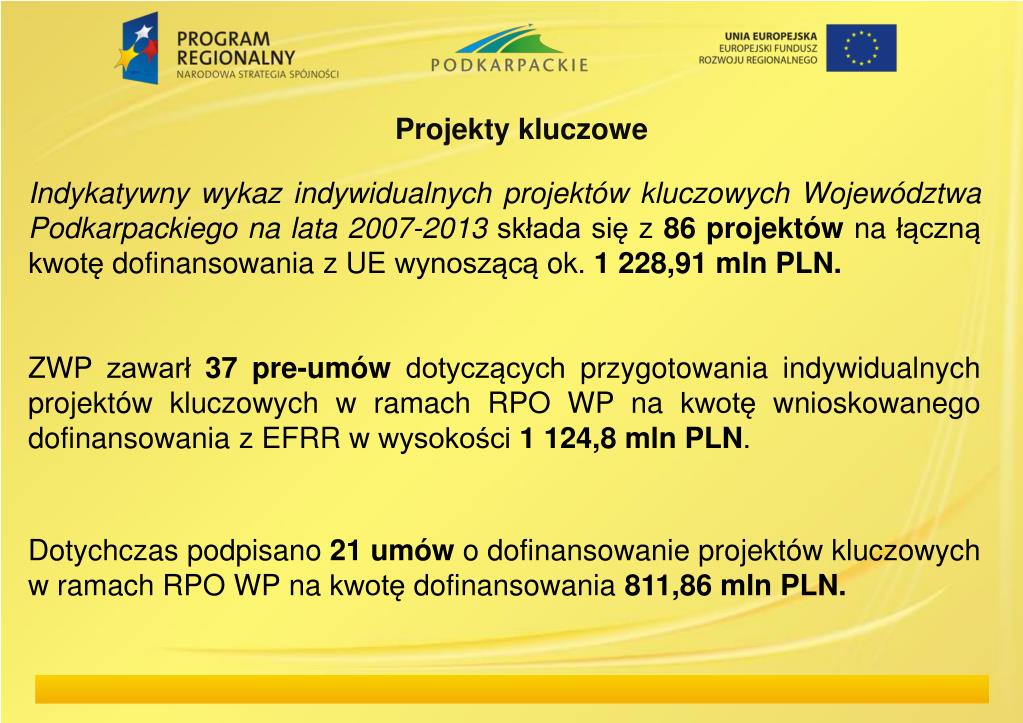 PROGRAM REGIONALNY
NARODOWA STRATEGIA SPÓJNOŚCI

PODKARPACKIE

UNIA EUROPEJSKA
EUROPEJSKI FUNDUSZ ROZWOJU REGIONALNEGO

Projekty kluczowe

Indykatywny wykaz indywidualnych projektów kluczowych Województwa Podkarpackiego na lata 2007-2013 składa się z 86 projektów na łączną kwotę dofinansowania z UE wynoszącą ok. 1 228,91 mln PLN.

ZWP zawarł 37 pre-umów dotyczących przygotowania indywidualnych projektów kluczowych w ramach RPO WP na kwotę wnioskowanego dofinansowania z EFRR w wysokości 1 124,8 mln PLN.

Dotychczas podpisano 21 umów o dofinansowanie projektów kluczowych w ramach RPO WP na kwotę dofinansowania 811,86 mln PLN.